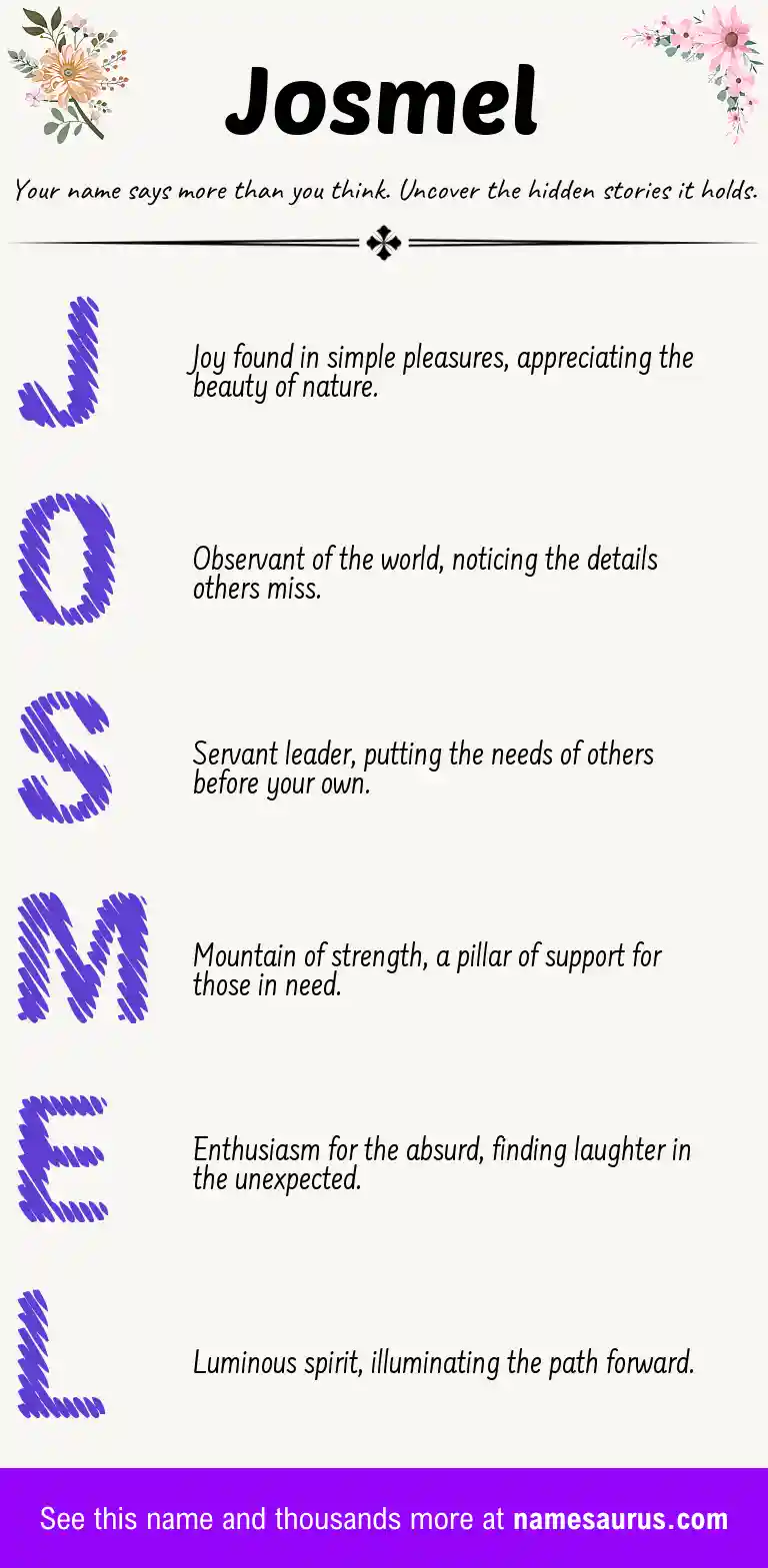 Josmel

Your name says more than you think. Uncover the hidden stories it holds.

J

Joy found in simple pleasures, appreciating the beauty of nature.

O

Observant of the world, noticing the details others miss.

S

Servant leader, putting the needs of others before your own.

M

Mountain of strength, a pillar of support for those in need.

E

Enthusiasm for the absurd, finding laughter in the unexpected.

L

Luminous spirit, illuminating the path forward.

See this name and thousands more at namesaurus.com